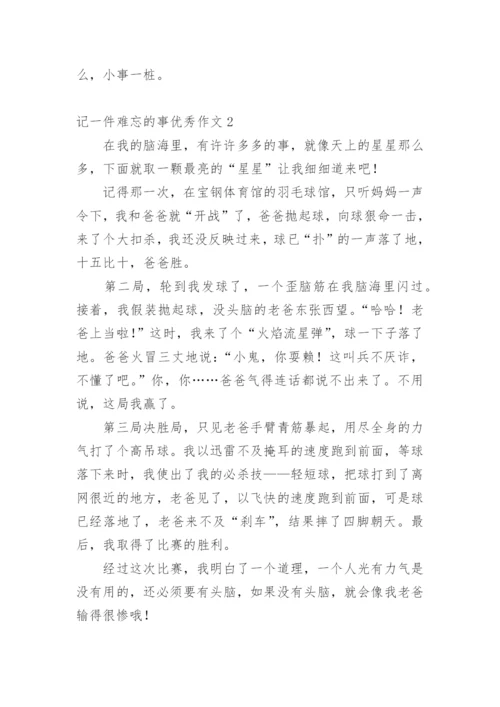 么，小事一桩。

记一件难忘的事优秀作文 2

在我的脑海里，有许许多多的事，就像天上的星星那么多，下面就取一颗最亮的“星星”让我细细道来吧！

记得那一次，在宝钢体育馆的羽毛球馆，只听妈妈一声令下，我和爸爸就“开战”了，爸爸抛起球，向球狠命一击，来了个大扣杀，我还没反映过来，球已“扑”的一声落了地，十五比十，爸爸胜。

第二局，轮到我发球了，一个歪脑筋在我脑海里闪过。接着，我假装抛起球，没头脑的老爸东张西望。“哈哈！老爸上当啦！”这时，我来了个“火焰流星弹”，球一下子落了地。爸爸火冒三丈地说：“小鬼，你耍赖！这叫兵不厌诈，不懂了吧。”你，你……爸爸气得连话都说不出来了。不用说，这局我赢了。

第三局决胜局，只见老爸手臂青筋暴起，用尽全身的力气打了个高吊球。我以迅雷不及掩耳的速度跑到前面，等球落下来时，我使出了我的必杀技——轻短球，把球打到了离网很近的地方，老爸见了，以飞快的速度跑到前面，可是球已经落地了，老爸来不及“刹车”，结果摔了四脚朝天。最后，我取得了比赛的胜利。

经过这次比赛，我明白了一个道理，一个人光有力气是没有用的，还必须要有头脑，如果没有头脑，就会像我老爸输得很惨哦！